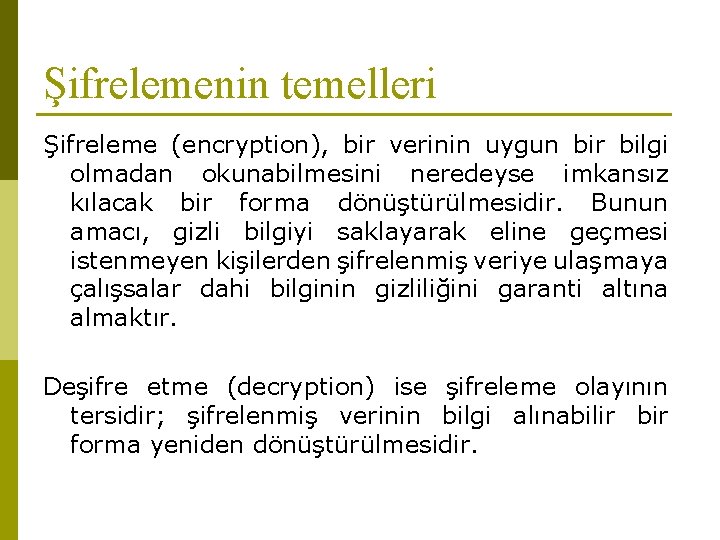 Şifrelemenin temelleri

Şifreleme (encryption), bir verinin uygun bir bilgi olmadan okunabilmesini neredeyse imkansız kılacak bir forma dönüştürülmesidir. Bunun amacı, gizli bilgiyi saklayarak eline geçmesi istenmeyen kişilerden şifrelenmiş veriye ulaşmaya çalışsalar dahi bilginin gizliliğini garanti altına almaktır.

Deşifre etme (decryption) ise şifreleme olayının tersidir; şifrelenmiş verinin bilgi alınabilir bir forma yeniden dönüştürülmesidir.